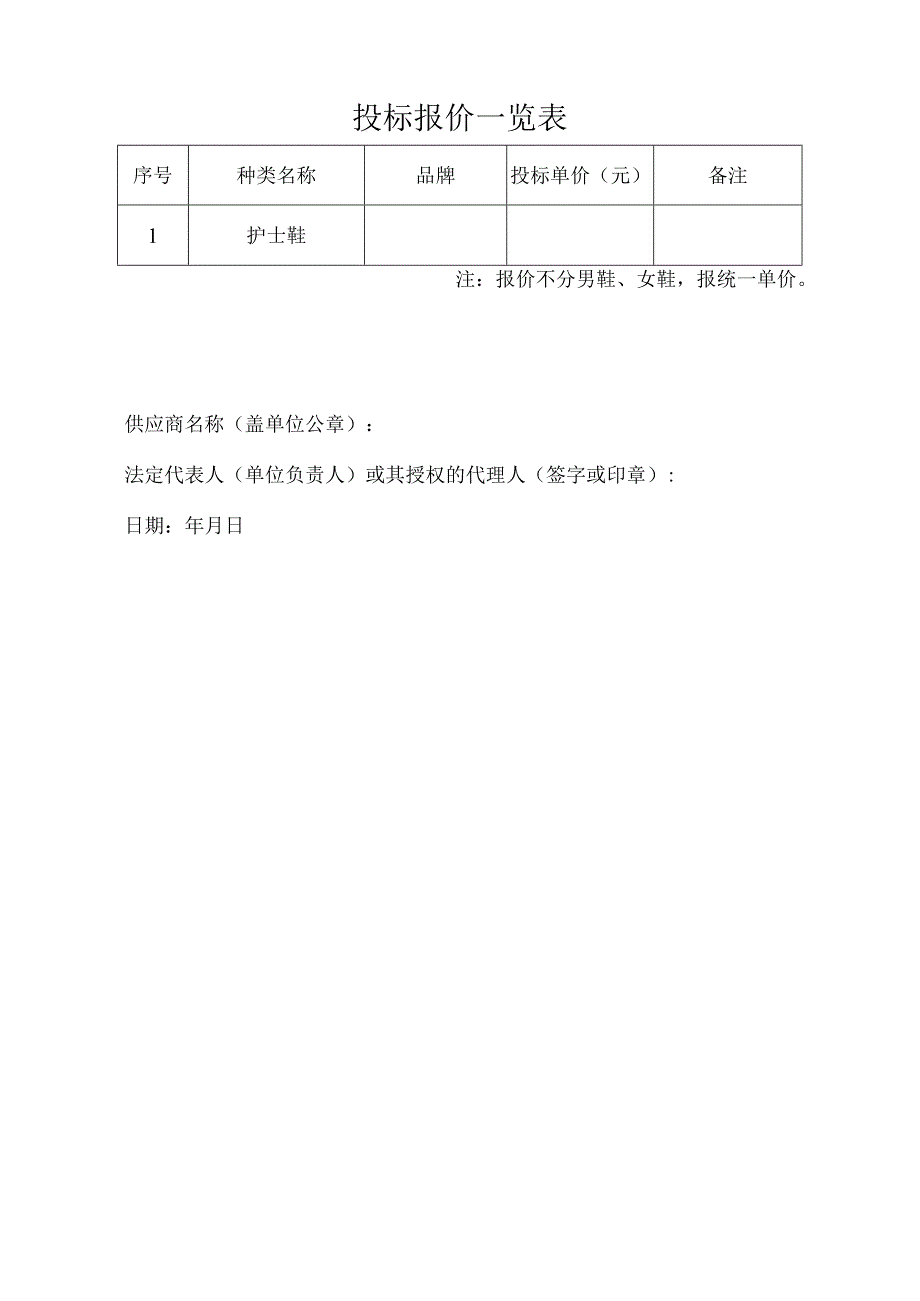 投标报价一览表

| 序号 | 种类名称 | 品牌 | 投标单价（元） | 备注 |
|---|---|---|---|---|
| 1 | 护士鞋 |  |  |  |

注：报价不分男鞋、女鞋，报统一单价。

供应商名称（盖单位公章）：

法定代表人（单位负责人）或其授权的代理人（签字或印章）：

日期：年月日